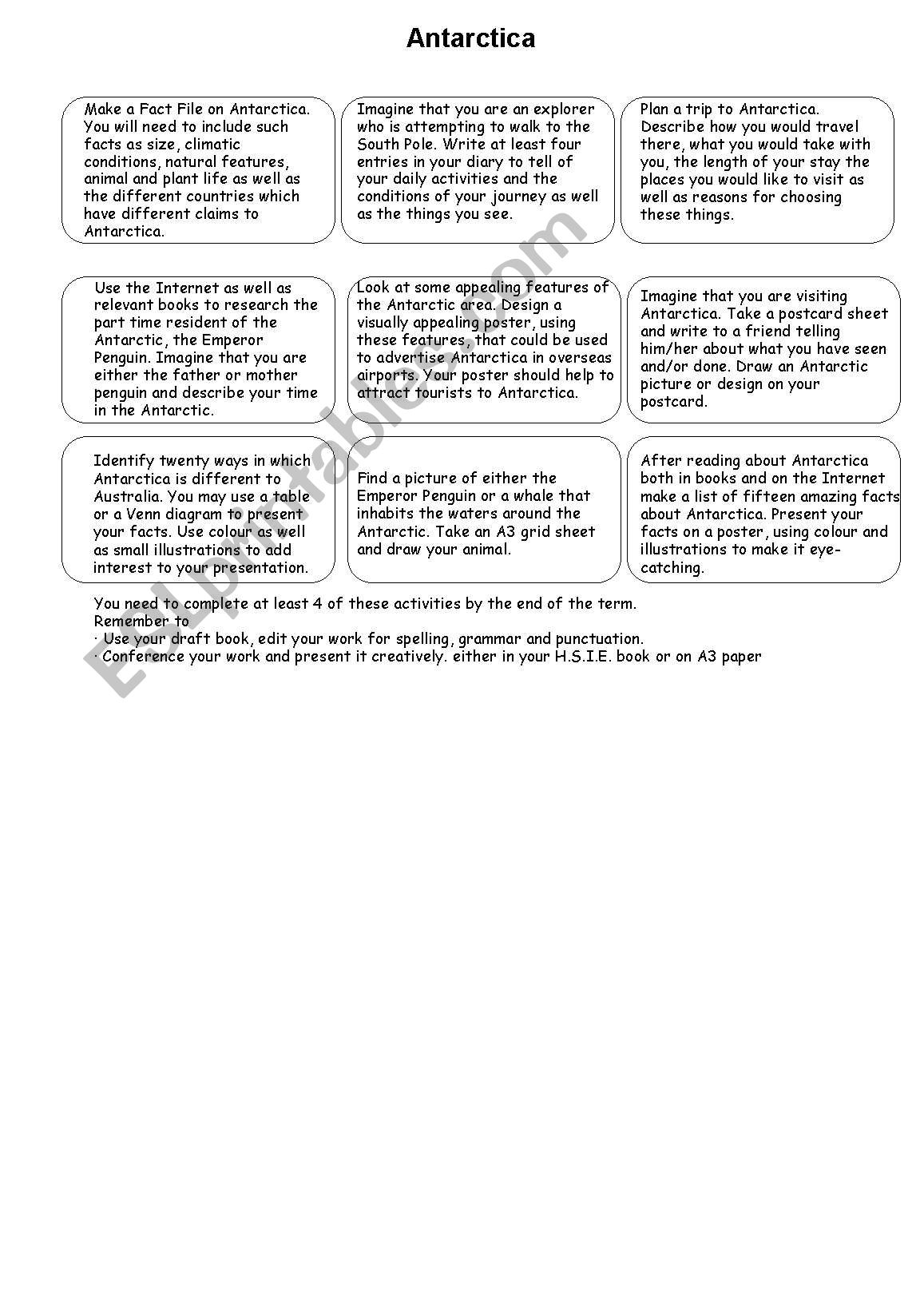 Antarctica

Make a Fact File on Antarctica. You will need to include such facts as size, climatic conditions, natural features, animal and plant life as well as the different countries which have different claims to Antarctica.

Imagine that you are an explorer who is attempting to walk to the South Pole. Write at least four entries in your diary to tell of your daily activities and the conditions of your journey as well as the things you see.

Plan a trip to Antarctica. Describe how you would travel there, what you would take with you, the length of your stay the places you would like to visit as well as reasons for choosing these things.

Use the Internet as well as relevant books to research the part time resident of the Antarctic, the Emperor Penguin. Imagine that you are either the father or mother penguin and describe your time in the Antarctic.

Look at some appealing features of the Antarctic area. Design a visually appealing poster, using these features, that could be used to advertise Antarctica in overseas airports. Your poster should help to attract tourists to Antarctica.

Imagine that you are visiting Antarctica. Take a postcard sheet and write to a friend telling him/her about what you have seen and/or done. Draw an Antarctic picture or design on your postcard.

Identify twenty ways in which Antarctica is different to Australia. You may use a table or a Venn diagram to present your facts. Use colour as well as small illustrations to add interest to your presentation.

Find a picture of either the Emperor Penguin or a whale that inhabits the waters around the Antarctic. Take an A3 grid sheet and draw your animal.

After reading about Antarctica both in books and on the Internet make a list of fifteen amazing facts about Antarctica. Present your facts on a poster, using colour and illustrations to make it eye-catching.

You need to complete at least 4 of these activities by the end of the term.
Remember to
· Use your draft book, edit your work for spelling, grammar and punctuation.
· Conference your work and present it creatively. either in your H.S.I.E. book or on A3 paper

ESLprintables.com